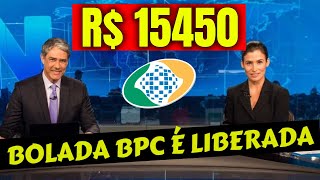 R$ 15450

BOLADA BPC É LIBERADA